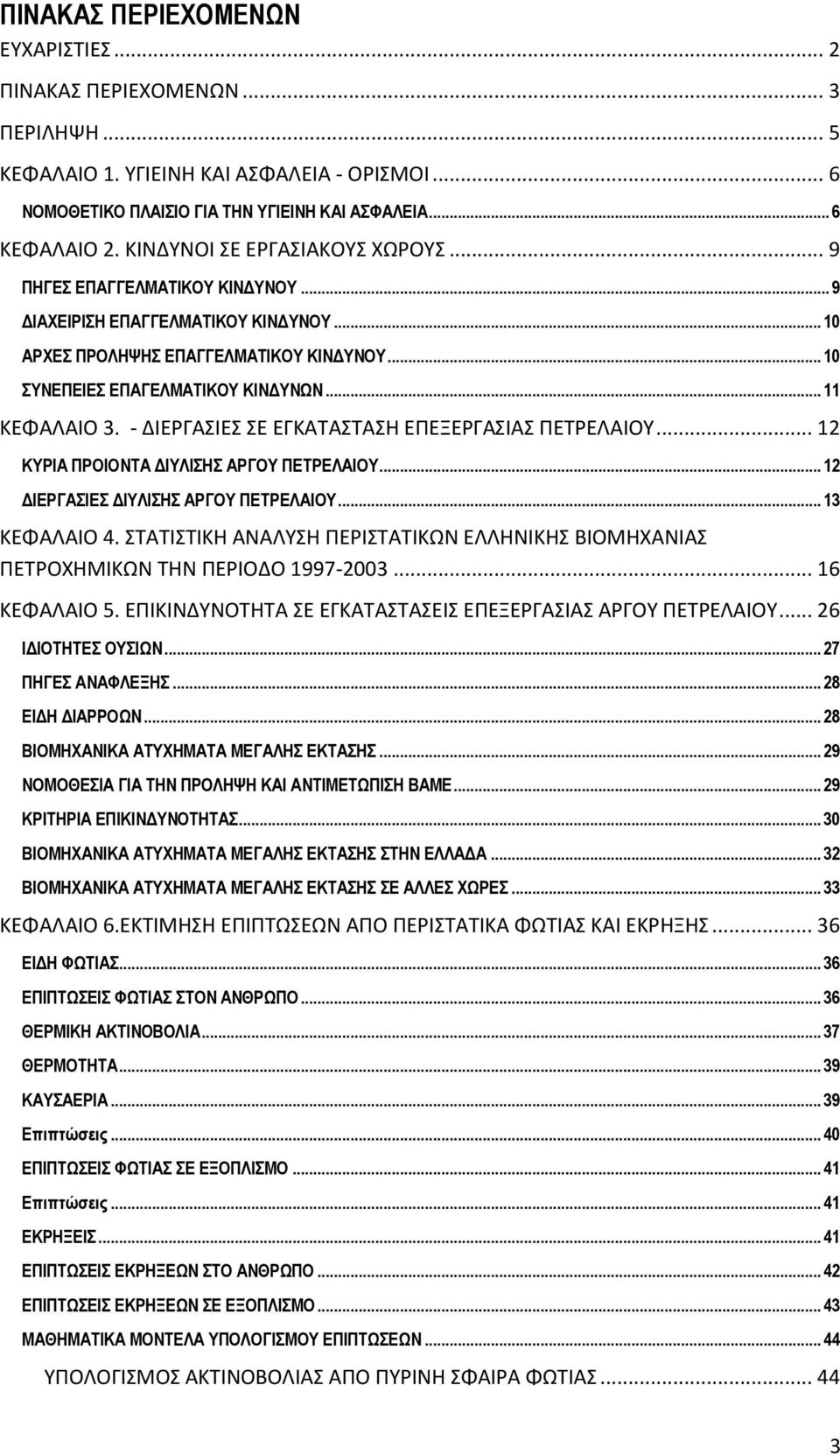 ΠΙΝΑΚΑΣ ΠΕΡΙΕΧΟΜΕΝΩΝ

ΕΥΧΑΡΙΣΤΙΕΣ ... 2

ΠΙΝΑΚΑΣ ΠΕΡΙΕΧΟΜΕΝΩΝ ... 3

ΠΕΡΙΛΗΨΗ ... 5

ΚΕΦΑΛΑΙΟ 1. ΥΓΙΕΙΝΗ ΚΑΙ ΑΣΦΑΛΕΙΑ - ΟΡΙΣΜΟΙ ... 6

ΝΟΜΟΘΕΤΙΚΟ ΠΛΑΙΣΙΟ ΓΙΑ ΤΗΝ ΥΓΙΕΙΝΗ ΚΑΙ ΑΣΦΑΛΕΙΑ ... 6

ΚΕΦΑΛΑΙΟ 2. ΚΙΝΔΥΝΟΙ ΣΕ ΕΡΓΑΣΙΑΚΟΥΣ ΧΩΡΟΥΣ ... 9

ΠΗΓΕΣ ΕΠΑΓΓΕΛΜΑΤΙΚΟΥ ΚΙΝΔΥΝΟΥ ... 9

ΔΙΑΧΕΙΡΙΣΗ ΕΠΑΓΓΕΛΜΑΤΙΚΟΥ ΚΙΝΔΥΝΟΥ ... 10

ΑΡΧΕΣ ΠΡΟΛΗΨΗΣ ΕΠΑΓΓΕΛΜΑΤΙΚΟΥ ΚΙΝΔΥΝΟΥ ... 10

ΣΥΝΕΠΕΙΕΣ ΕΠΑΓΕΛΜΑΤΙΚΟΥ ΚΙΝΔΥΝΩΝ ... 11

ΚΕΦΑΛΑΙΟ 3. - ΔΙΕΡΓΑΣΙΕΣ ΣΕ ΕΓΚΑΤΑΣΤΑΣΗ ΕΠΕΞΕΡΓΑΣΙΑΣ ΠΕΤΡΕΛΑΙΟΥ ... 12

ΚΥΡΙΑ ΠΡΟΙΟΝΤΑ ΔΙΥΛΙΣΗΣ ΑΡΓΟΥ ΠΕΤΡΕΛΑΙΟΥ ... 12

ΔΙΕΡΓΑΣΙΕΣ ΔΙΥΛΙΣΗΣ ΑΡΓΟΥ ΠΕΤΡΕΛΑΙΟΥ ... 13

ΚΕΦΑΛΑΙΟ 4. ΣΤΑΤΙΣΤΙΚΗ ΑΝΑΛΥΣΗ ΠΕΡΙΣΤΑΤΙΚΩΝ ΕΛΛΗΝΙΚΗΣ ΒΙΟΜΗΧΑΝΙΑΣ ΠΕΤΡΟΧΗΜΙΚΩΝ ΤΗΝ ΠΕΡΙΟΔΟ 1997-2003 ... 16

ΚΕΦΑΛΑΙΟ 5. ΕΠΙΚΙΝΔΥΝΟΤΗΤΑ ΣΕ ΕΓΚΑΤΑΣΤΑΣΕΙΣ ΕΠΕΞΕΡΓΑΣΙΑΣ ΑΡΓΟΥ ΠΕΤΡΕΛΑΙΟΥ ... 26

ΙΔΙΟΤΗΤΕΣ ΟΥΣΙΩΝ ... 27

ΠΗΓΕΣ ΑΝΑΦΛΕΞΗΣ ... 28

ΕΙΔΗ ΔΙΑΡΡΟΩΝ ... 28

ΒΙΟΜΗΧΑΝΙΚΑ ΑΤΥΧΗΜΑΤΑ ΜΕΓΑΛΗΣ ΕΚΤΑΣΗΣ ... 29

ΝΟΜΟΘΕΣΙΑ ΓΙΑ ΤΗΝ ΠΡΟΛΗΨΗ ΚΑΙ ΑΝΤΙΜΕΤΩΠΙΣΗ ΒΑΜΕ ... 29

ΚΡΙΤΗΡΙΑ ΕΠΙΚΙΝΔΥΝΟΤΗΤΑΣ ... 30

ΒΙΟΜΗΧΑΝΙΚΑ ΑΤΥΧΗΜΑΤΑ ΜΕΓΑΛΗΣ ΕΚΤΑΣΗΣ ΣΤΗΝ ΕΛΛΑΔΑ ... 32

ΒΙΟΜΗΧΑΝΙΚΑ ΑΤΥΧΗΜΑΤΑ ΜΕΓΑΛΗΣ ΕΚΤΑΣΗΣ ΣΕ ΑΛΛΕΣ ΧΩΡΕΣ ... 33

ΚΕΦΑΛΑΙΟ 6.ΕΚΤΙΜΗΣΗ ΕΠΙΠΤΩΣΕΩΝ ΑΠΟ ΠΕΡΙΣΤΑΤΙΚΑ ΦΩΤΙΑΣ ΚΑΙ ΕΚΡΗΞΗΣ ... 36

ΕΙΔΗ ΦΩΤΙΑΣ ... 36

ΕΠΙΠΤΩΣΕΙΣ ΦΩΤΙΑΣ ΣΤΟΝ ΑΝΘΡΩΠΟ ... 36

ΘΕΡΜΙΚΗ ΑΚΤΙΝΟΒΟΛΙΑ ... 37

ΘΕΡΜΟΤΗΤΑ ... 39

ΚΑΥΣΑΕΡΙΑ ... 39

Επιπτώσεις ... 40

ΕΠΙΠΤΩΣΕΙΣ ΦΩΤΙΑΣ ΣΕ ΕΞΟΠΛΙΣΜΟ ... 41

Επιπτώσεις ... 41

ΕΚΡΗΞΕΙΣ ... 41

ΕΠΙΠΤΩΣΕΙΣ ΕΚΡΗΞΕΩΝ ΣΤΟ ΑΝΘΡΩΠΟ ... 42

ΕΠΙΠΤΩΣΕΙΣ ΕΚΡΗΞΕΩΝ ΣΕ ΕΞΟΠΛΙΣΜΟ ... 43

ΜΑΘΗΜΑΤΙΚΑ ΜΟΝΤΕΛΑ ΥΠΟΛΟΓΙΣΜΟΥ ΕΠΙΠΤΩΣΕΩΝ ... 44

ΥΠΟΛΟΓΙΣΜΟΣ ΑΚΤΙΝΟΒΟΛΙΑΣ ΑΠΟ ΠΥΡΙΝΗ ΣΦΑΙΡΑ ΦΩΤΙΑΣ ... 44

3